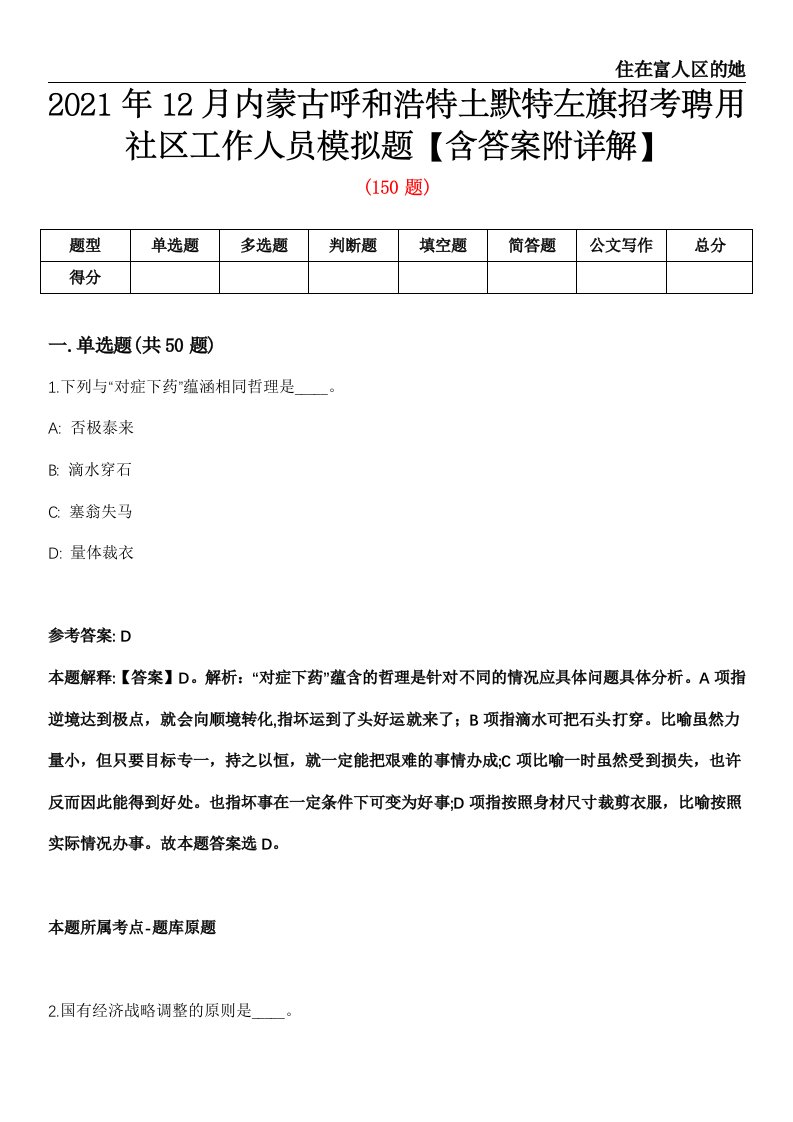 住在富人区的她

2021年12月内蒙古呼和浩特土默特左旗招考聘用社区工作人员模拟题【含答案附详解】

(150题)

| 题型 | 单选题 | 多选题 | 判断题 | 填空题 | 简答题 | 公文写作 | 总分 |
|---|---|---|---|---|---|---|---|
| 得分 | | | | | | | |

一.单选题(共50题)

1.下列与“对症下药”蕴涵相同哲理是____。

A: 否极泰来

B: 滴水穿石

C: 塞翁失马

D: 量体裁衣

参考答案: D

本题解释:【答案】D。解析:“对症下药”蕴含的哲理是针对不同的情况应具体问题具体分析。A项指逆境达到极点,就会向顺境转化,指坏运到了头好运就来了;B项指滴水可把石头打穿。比喻虽然力量小,但只要目标专一,持之以恒,就一定能把艰难的事情办成;C项比喻一时虽然受到损失,也许反而因此能得到好处。也指坏事在一定条件下可变为好事;D项指按照身材尺寸裁剪衣服,比喻按照实际情况办事。故本题答案选D。

本题所属考点-题库原题

2.国有经济战略调整的原则是____。